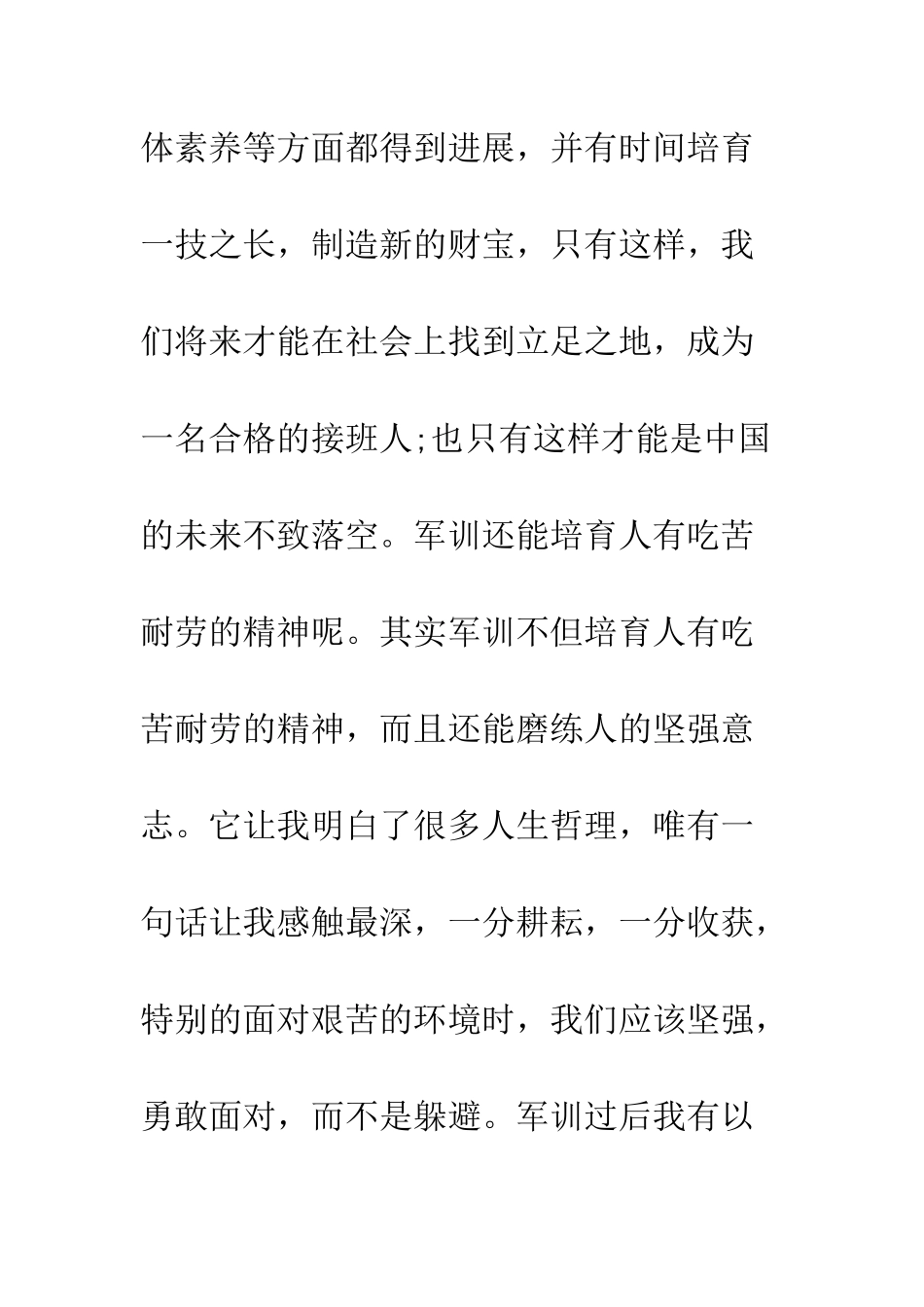 体素养等方面都得到进展，并有时间培育一技之长，制造新的财宝，只有这样，我们将来才能在社会上找到立足之地，成为一名合格的接班人;也只有这样才能是中国的未来不致落空。军训还能培育人有吃苦耐劳的精神呢。其实军训不但培育人有吃苦耐劳的精神，而且还能磨练人的坚强意志。它让我明白了很多人生哲理，唯有一句话让我感触最深，一分耕耘，一分收获，特别的面对艰苦的环境时，我们应该坚强，勇敢面对，而不是躲避。军训过后我有以